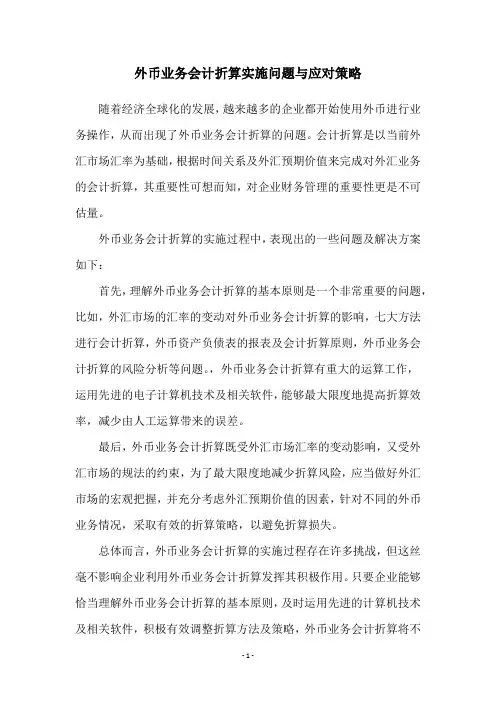 外币业务会计折算实施问题与应对策略

随着经济全球化的发展，越来越多的企业都开始使用外币进行业务操作，从而出现了外币业务会计折算的问题。会计折算是以当前外汇市场汇率为基础，根据时间关系及外汇预期价值来完成对外汇业务的会计折算，其重要性可想而知，对企业财务管理的重要性更是不可估量。

外币业务会计折算的实施过程中，表现出的一些问题及解决方案如下：

首先，理解外币业务会计折算的基本原则是一个非常重要的问题，比如，外汇市场的汇率的变动对外币业务会计折算的影响，七大方法进行会计折算，外币资产负债表的报表及会计折算原则，外币业务会计折算的风险分析等问题。，外币业务会计折算有重大的运算工作，运用先进的电子计算机技术及相关软件，能够最大限度地提高折算效率，减少由人工运算带来的误差。

最后，外币业务会计折算既受外汇市场汇率的变动影响，又受外汇市场的规法的约束，为了最大限度地减少折算风险，应当做好外汇市场的宏观把握，并充分考虑外汇预期价值的因素，针对不同的外币业务情况，采取有效的折算策略，以避免折算损失。

总体而言，外币业务会计折算的实施过程存在许多挑战，但这丝毫不影响企业利用外币业务会计折算发挥其积极作用。只要企业能够恰当理解外币业务会计折算的基本原则，及时运用先进的计算机技术及相关软件，积极有效调整折算方法及策略，外币业务会计折算将不

- 1 -